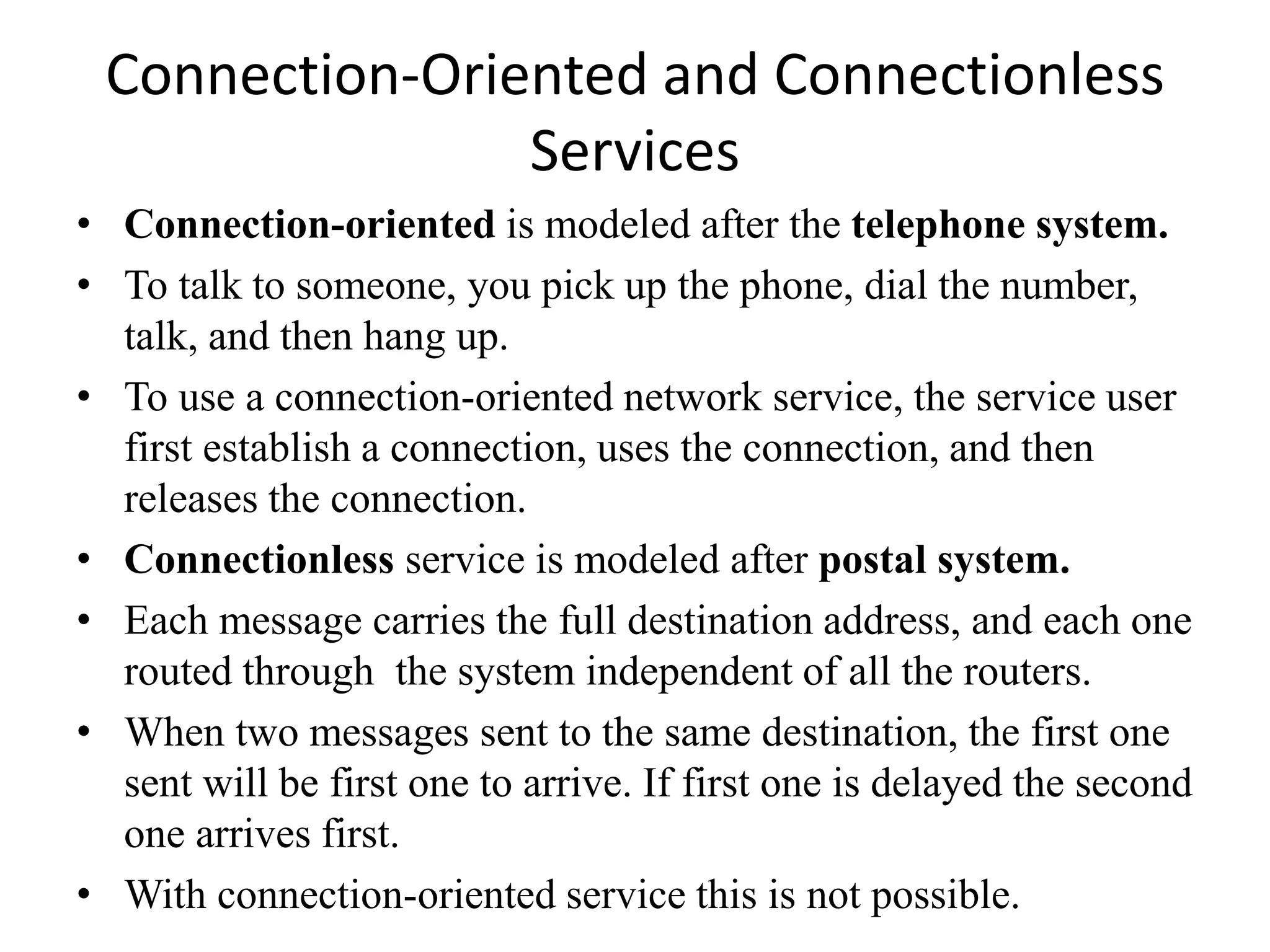 Connection-Oriented and Connectionless Services

• Connection-oriented is modeled after the telephone system.
• To talk to someone, you pick up the phone, dial the number, talk, and then hang up.
• To use a connection-oriented network service, the service user first establish a connection, uses the connection, and then releases the connection.
• Connectionless service is modeled after postal system.
• Each message carries the full destination address, and each one routed through the system independent of all the routers.
• When two messages sent to the same destination, the first one sent will be first one to arrive. If first one is delayed the second one arrives first.
• With connection-oriented service this is not possible.